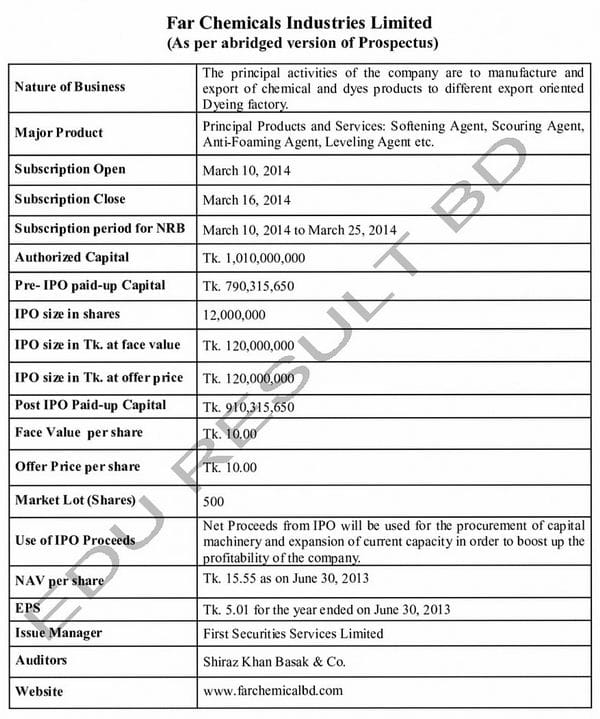 Far Chemicals Industries Limited
(As per abridged version of Prospectus)

| | |
|---|---|
| Nature of Business | The principal activities of the company are to manufacture and export of chemical and dyes products to different export oriented Dyeing factory. |
| Major Product | Principal Products and Services: Softening Agent, Scouring Agent, Anti-Foaming Agent, Leveling Agent etc. |
| Subscription Open | March 10, 2014 |
| Subscription Close | March 16, 2014 |
| Subscription period for NRB | March 10, 2014 to March 25, 2014 |
| Authorized Capital | Tk. 1,010,000,000 |
| Pre- IPO paid-up Capital | Tk. 790,315,650 |
| IPO size in shares | 12,000,000 |
| IPO size in Tk. at face value | Tk. 120,000,000 |
| IPO size in Tk. at offer price | Tk. 120,000,000 |
| Post IPO Paid-up Capital | Tk. 910,315,650 |
| Face Value per share | Tk. 10.00 |
| Offer Price per share | Tk. 10.00 |
| Market Lot (Shares) | 500 |
| Use of IPO Proceeds | Net Proceeds from IPO will be used for the procurement of capital machinery and expansion of current capacity in order to boost up the profitability of the company. |
| NAV per share | Tk. 15.55 as on June 30, 2013 |
| EPS | Tk. 5.01 for the year ended on June 30, 2013 |
| Issue Manager | First Securities Services Limited |
| Auditors | Shiraz Khan Basak & Co. |
| Website | www.farchemicalbd.com |

EDU RESULT BD